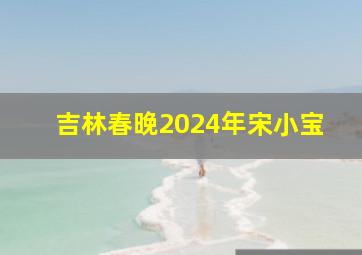 吉林春晚2024年宋小宝